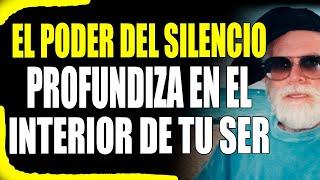 EL PODER DEL SILENCIO
PROFUNDIZA EN EL INTERIOR DE TU SER